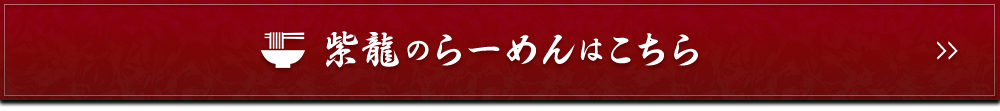 紫龍のらーめんはこちら

>>